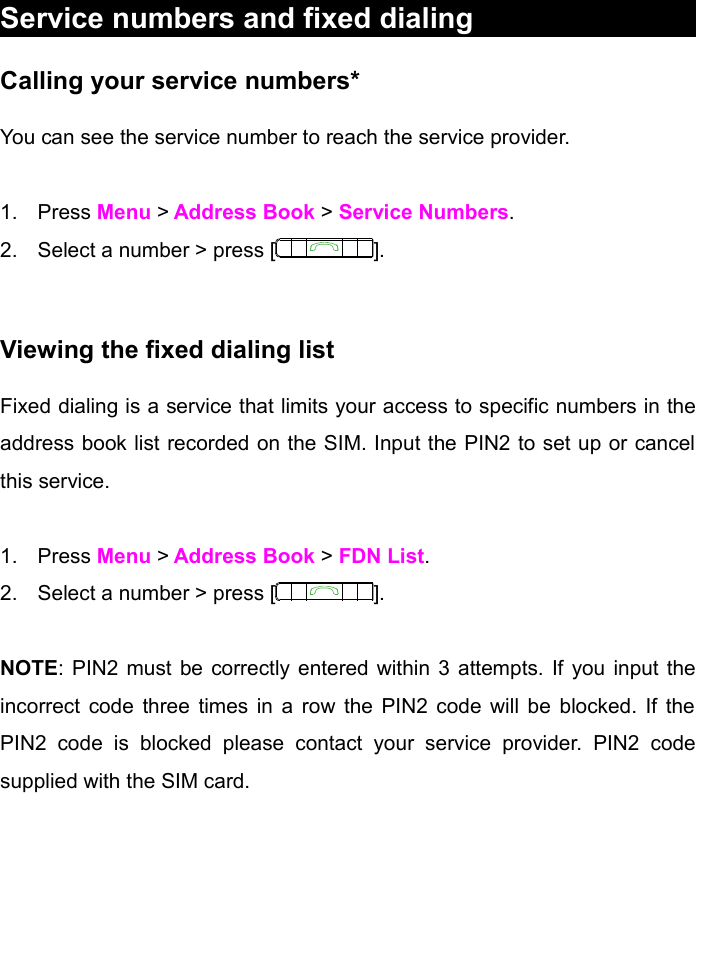 Service numbers and fixed dialing

Calling your service numbers*

You can see the service number to reach the service provider.

1. Press Menu > Address Book > Service Numbers.
2. Select a number > press [ ].

Viewing the fixed dialing list

Fixed dialing is a service that limits your access to specific numbers in the address book list recorded on the SIM. Input the PIN2 to set up or cancel this service.

1. Press Menu > Address Book > FDN List.
2. Select a number > press [ ].

NOTE: PIN2 must be correctly entered within 3 attempts. If you input the incorrect code three times in a row the PIN2 code will be blocked. If the PIN2 code is blocked please contact your service provider. PIN2 code supplied with the SIM card.